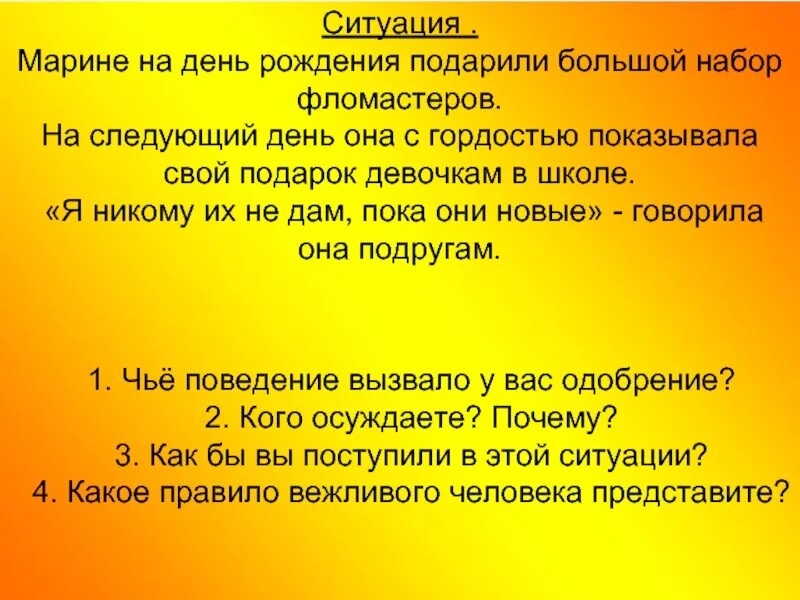 Ситуация .
Марине на день рождения подарили большой набор фломастеров.
На следующий день она с гордостью показывала свой подарок девочкам в школе.
«Я никому их не дам, пока они новые» - говорила она подругам.

1. Чьё поведение вызвало у вас одобрение?
2. Кого осуждаете? Почему?
3. Как бы вы поступили в этой ситуации?
4. Какое правило вежливого человека представите?